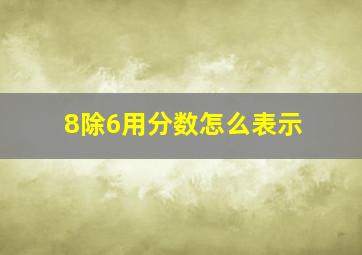 8除6用分数怎么表示